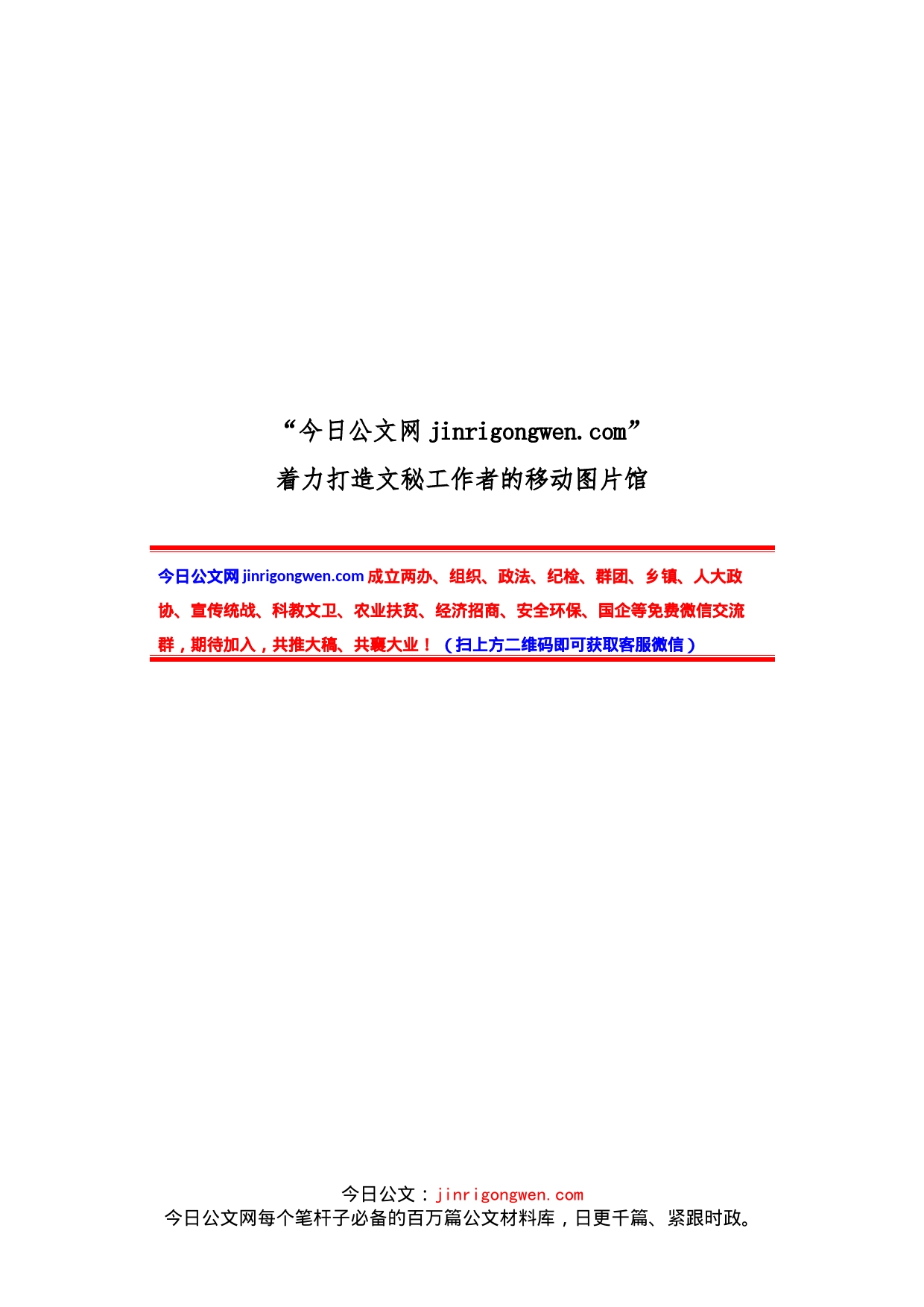 “今日公文网 jinrigongwen.com”
着力打造文秘工作者的移动图片馆

今日公文网 jinrigongwen.com 成立两办、组织、政法、纪检、群团、乡镇、人大政协、宣传统战、科教文卫、农业扶贫、经济招商、安全环保、国企等免费微信交流群，期待加入，共推大稿、共襄大业！（扫上方二维码即可获取客服微信）

今日公文：jinrigongwen.com
今日公文网每个笔杆子必备的百万篇公文材料库，日更千篇、紧跟时政。